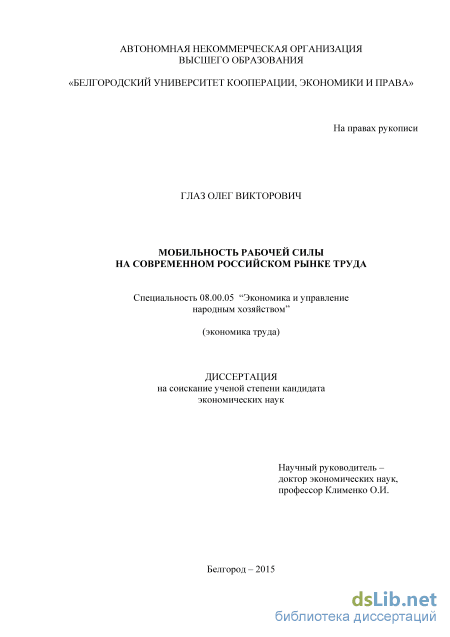 АВТОНОМНАЯ НЕКОММЕРЧЕСКАЯ ОРГАНИЗАЦИЯ
ВЫСШЕГО ОБРАЗОВАНИЯ

«БЕЛГОРОДСКИЙ УНИВЕРСИТЕТ КООПЕРАЦИИ, ЭКОНОМИКИ И ПРАВА»

На правах рукописи

ГЛАЗ ОЛЕГ ВИКТОРОВИЧ

МОБИЛЬНОСТЬ РАБОЧЕЙ СИЛЫ
НА СОВРЕМЕННОМ РОССИЙСКОМ РЫНКЕ ТРУДА

Специальность 08.00.05 “Экономика и управление народным хозяйством”

(экономика труда)

ДИССЕРТАЦИЯ
на соискание ученой степени кандидата экономических наук

Научный руководитель –
доктор экономических наук,
профессор Клименко О.И.

Белгород – 2015

dsLib.net
библиотека диссертаций